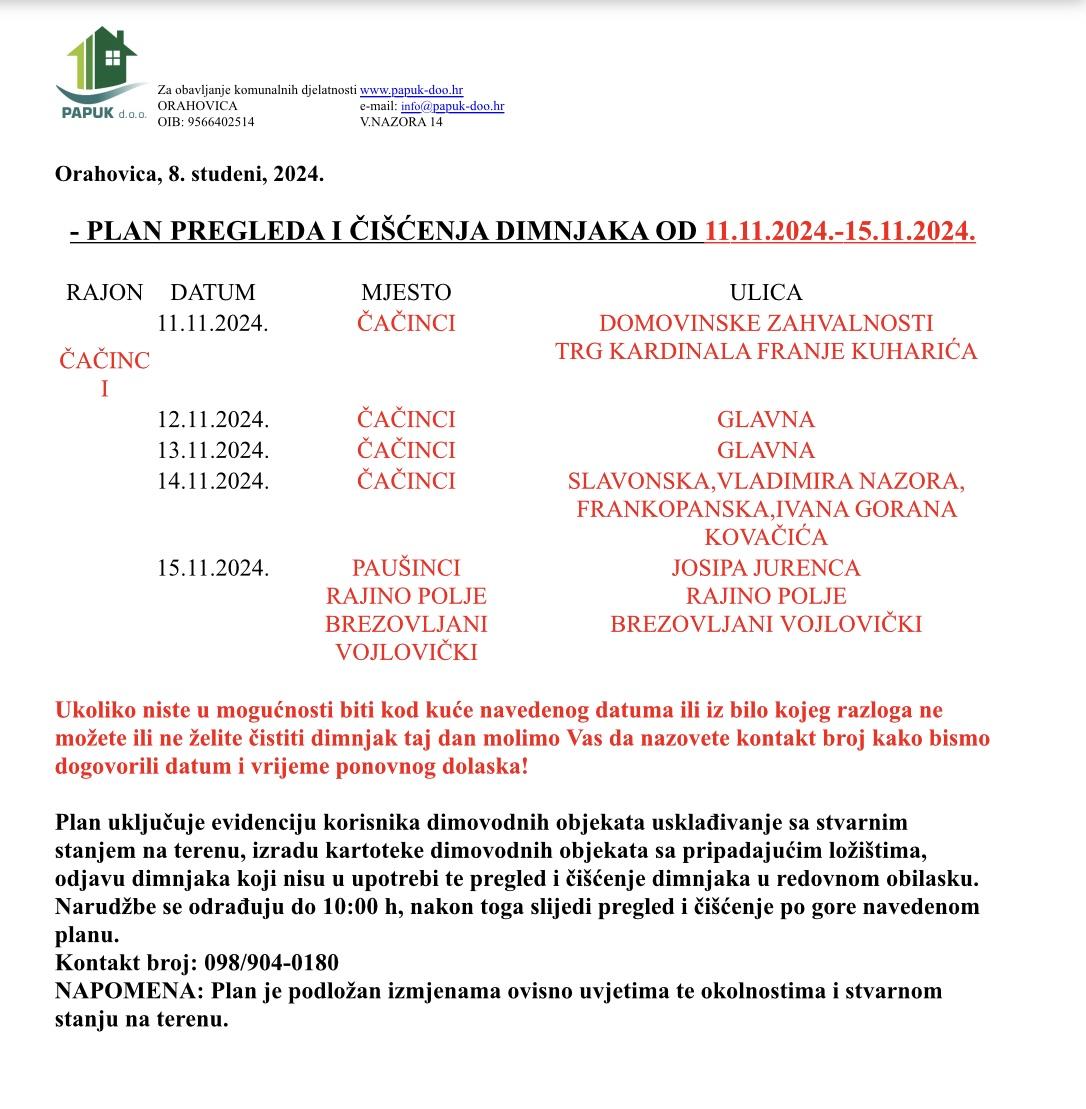 PAPUK d.o.o.

Za obavljanje komunalnih djelatnosti www.papuk-doo.hr
ORAHOVICA e-mail: info@papuk-doo.hr
OIB: 9566402514 V.NAZORA 14

Orahovica, 8. studeni, 2024.

- PLAN PREGLEDA I ČIŠĆENJA DIMNJAKA OD 11.11.2024.-15.11.2024.

| RAJON | DATUM | MJESTO | ULICA |
|---|---|---|---|
| ČAČINCI | 11.11.2024. | ČAČINCI | DOMOVINSKE ZAHVALNOSTI TRG KARDINALA FRANJE KUHARIĆA |
| | 12.11.2024. | ČAČINCI | GLAVNA |
| | 13.11.2024. | ČAČINCI | GLAVNA |
| | 14.11.2024. | ČAČINCI | SLAVONSKA,VLADIMIRA NAZORA, FRANKOPANSKA,IVANA GORANA KOVAČIĆA |
| | 15.11.2024. | PAUŠINCI RAJINO POLJE BREZOVLJANI VOJLOVIČKI | JOSIPA JURENCA RAJINO POLJE BREZOVLJANI VOJLOVIČKI |

Ukoliko niste u mogućnosti biti kod kuće navedenog datuma ili iz bilo kojeg razloga ne možete ili ne želite čistiti dimnjak taj dan molimo Vas da nazovete kontakt broj kako bismo dogovorili datum i vrijeme ponovnog dolaska!

Plan uključuje evidenciju korisnika dimovodnih objekata usklađivanje sa stvarnim stanjem na terenu, izradu kartoteke dimovodnih objekata sa pripadajućim ložištima, odjavu dimnjaka koji nisu u upotrebi te pregled i čišćenje dimnjaka u redovnom obilasku.
Narudžbe se odrađuju do 10:00 h, nakon toga slijedi pregled i čišćenje po gore navedenom planu.
Kontakt broj: 098/904-0180
NAPOMENA: Plan je podložan izmjenama ovisno uvjetima te okolnostima i stvarnom stanju na terenu.